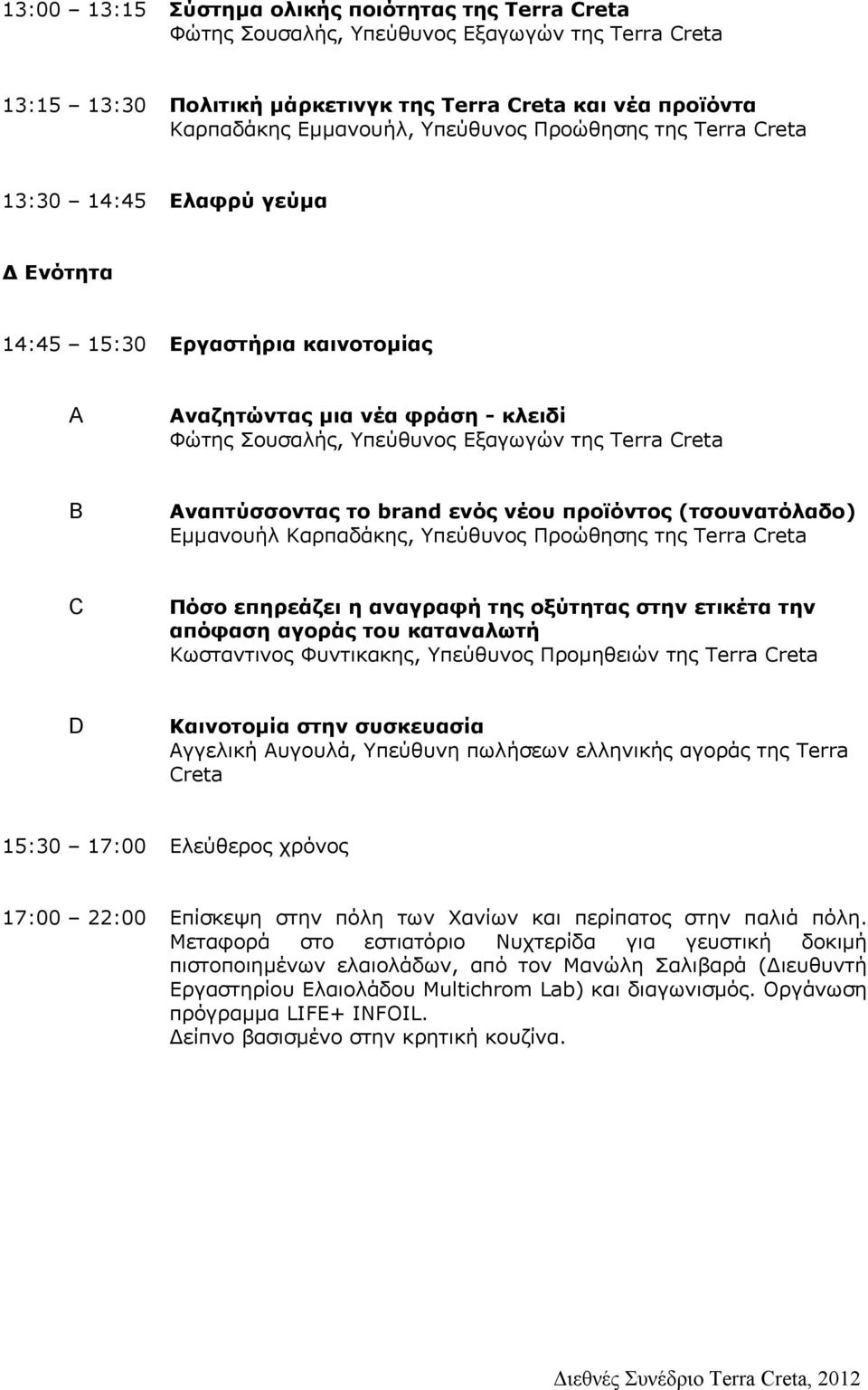 13:00 – 13:15 Σύστημα ολικής ποιότητας της Terra Creta
Φώτης Σουσαλής, Υπεύθυνος Εξαγωγών της Terra Creta

13:15 – 13:30 Πολιτική μάρκετινγκ της Terra Creta και νέα προϊόντα
Καρπαδάκης Εμμανουήλ, Υπεύθυνος Προώθησης της Terra Creta

13:30 – 14:45 Ελαφρύ γεύμα

Δ Ενότητα

14:45 – 15:30 Εργαστήρια καινοτομίας

A Αναζητώντας μια νέα φράση - κλειδί
Φώτης Σουσαλής, Υπεύθυνος Εξαγωγών της Terra Creta

B Αναπτύσσοντας το brand ενός νέου προϊόντος (τσουνατόλαδο)
Εμμανουήλ Καρπαδάκης, Υπεύθυνος Προώθησης της Terra Creta

C Πόσο επηρεάζει η αναγραφή της οξύτητας στην ετικέτα την απόφαση αγοράς του καταναλωτή
Κωσταντινος Φυντικακης, Υπεύθυνος Προμηθειών της Terra Creta

D Καινοτομία στην συσκευασία
Αγγελική Αυγουλά, Υπεύθυνη πωλήσεων ελληνικής αγοράς της Terra Creta

15:30 – 17:00 Ελεύθερος χρόνος

17:00 – 22:00 Επίσκεψη στην πόλη των Χανίων και περίπατος στην παλιά πόλη. Μεταφορά στο εστιατόριο Νυχτερίδα για γευστική δοκιμή πιστοποιημένων ελαιολάδων, από τον Μανώλη Σαλιβαρά (Διευθυντή Εργαστηρίου Ελαιολάδου Multichrom Lab) και διαγωνισμός. Οργάνωση πρόγραμμα LIFE+ INFOIL.
Δείπνο βασισμένο στην κρητική κουζίνα.

Διεθνές Συνέδριο Terra Creta, 2012